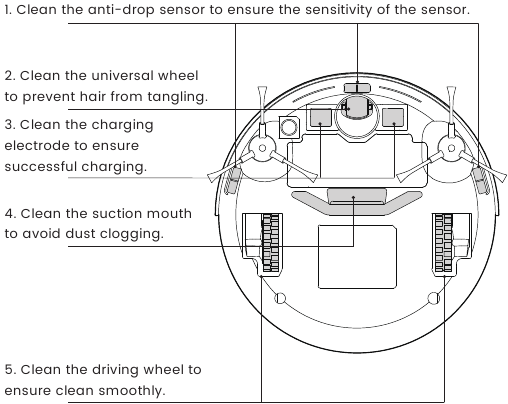 1. Clean the anti-drop sensor to ensure the sensitivity of the sensor.

2. Clean the universal wheel to prevent hair from tangling.

3. Clean the charging electrode to ensure successful charging.

4. Clean the suction mouth to avoid dust clogging.

5. Clean the driving wheel to ensure clean smoothly.